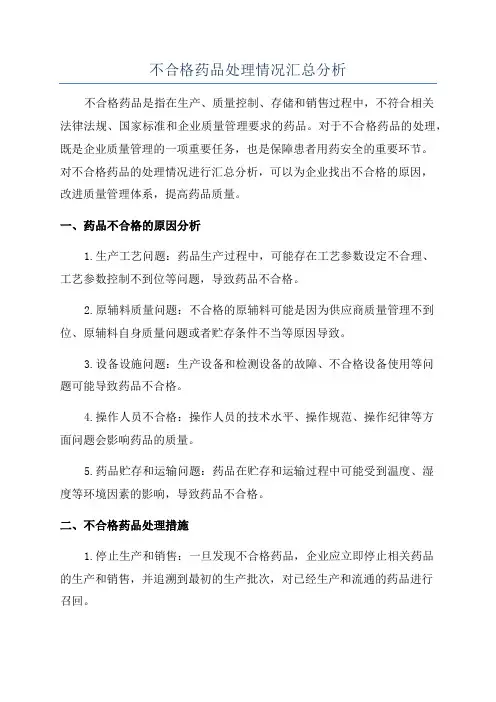 不合格药品处理情况汇总分析

不合格药品是指在生产、质量控制、存储和销售过程中，不符合相关法律法规、国家标准和企业质量管理要求的药品。对于不合格药品的处理，既是企业质量管理的一项重要任务，也是保障患者用药安全的重要环节。对不合格药品的处理情况进行汇总分析，可以为企业找出不合格的原因，改进质量管理体系，提高药品质量。

一、药品不合格的原因分析

1.生产工艺问题：药品生产过程中，可能存在工艺参数设定不合理、工艺参数控制不到位等问题，导致药品不合格。

2.原辅料质量问题：不合格的原辅料可能是因为供应商质量管理不到位、原辅料自身质量问题或者贮存条件不当等原因导致。

3.设备设施问题：生产设备和检测设备的故障、不合格设备使用等问题可能导致药品不合格。

4.操作人员不合格：操作人员的技术水平、操作规范、操作纪律等方面问题会影响药品的质量。

5.药品贮存和运输问题：药品在贮存和运输过程中可能受到温度、湿度等环境因素的影响，导致药品不合格。

二、不合格药品处理措施

1.停止生产和销售：一旦发现不合格药品，企业应立即停止相关药品的生产和销售，并追溯到最初的生产批次，对已经生产和流通的药品进行召回。